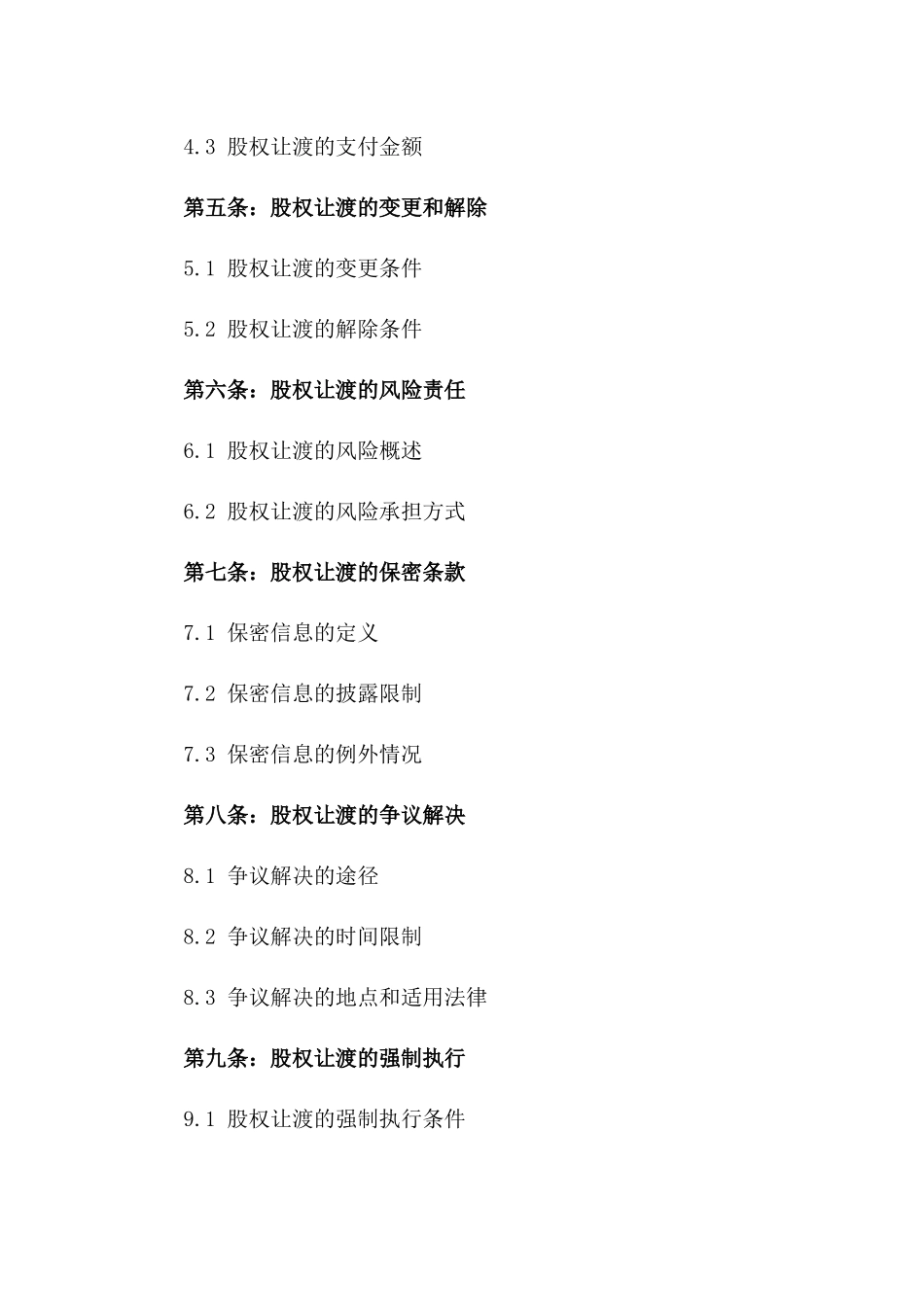 4.3 股权让渡的支付金额

第五条：股权让渡的变更和解除

5.1 股权让渡的变更条件

5.2 股权让渡的解除条件

第六条：股权让渡的风险责任

6.1 股权让渡的风险概述

6.2 股权让渡的风险承担方式

第七条：股权让渡的保密条款

7.1 保密信息的定义

7.2 保密信息的披露限制

7.3 保密信息的例外情况

第八条：股权让渡的争议解决

8.1 争议解决的途径

8.2 争议解决的时间限制

8.3 争议解决的地点和适用法律

第九条：股权让渡的强制执行

9.1 股权让渡的强制执行条件